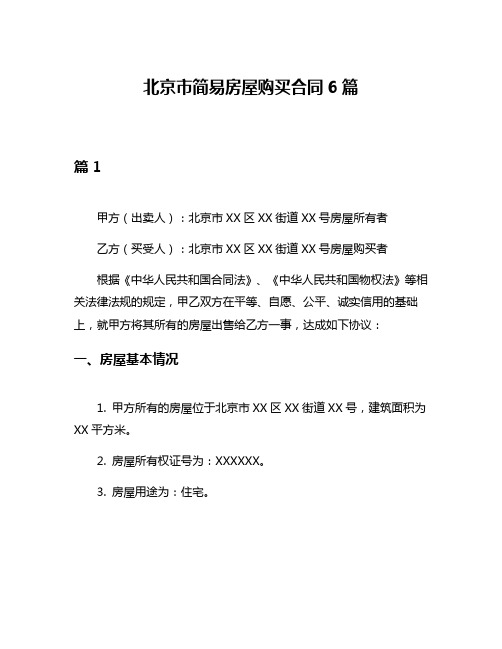 北京市简易房屋购买合同 6 篇

篇 1

甲方（出卖人）：北京市 XX 区 XX 街道 XX 号房屋所有者

乙方（买受人）：北京市 XX 区 XX 街道 XX 号房屋购买者

根据《中华人民共和国合同法》、《中华人民共和国物权法》等相关法律法规的规定，甲乙双方在平等、自愿、公平、诚实信用的基础上，就甲方将其所有的房屋出售给乙方一事，达成如下协议：

一、房屋基本情况

1. 甲方所有的房屋位于北京市 XX 区 XX 街道 XX 号，建筑面积为 XX 平方米。

2. 房屋所有权证号为：XXXXXX。

3. 房屋用途为：住宅。